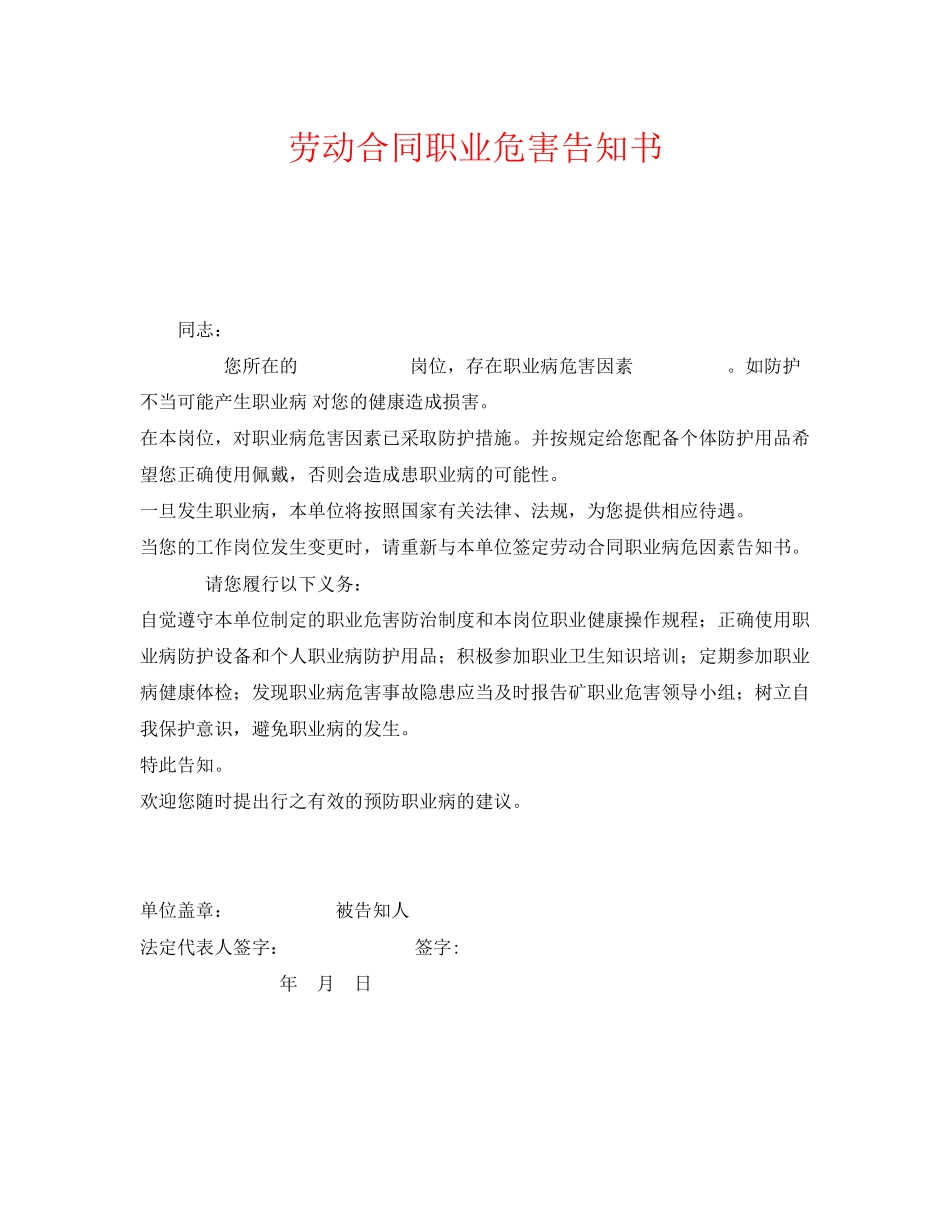 劳动合同职业危害告知书

同志：

您所在的　　　　　岗位，存在职业病危害因素　　　　　。如防护不当可能产生职业病 对您的健康造成损害。

在本岗位，对职业病危害因素已采取防护措施。并按规定给您配备个体防护用品希望您正确使用佩戴，否则会造成患职业病的可能性。

一旦发生职业病，本单位将按照国家有关法律、法规，为您提供相应待遇。

当您的工作岗位发生变更时，请重新与本单位签定劳动合同职业病危因素告知书。

请您履行以下义务：

自觉遵守本单位制定的职业危害防治制度和本岗位职业健康操作规程；正确使用职业病防护设备和个人职业病防护用品；积极参加职业卫生知识培训；定期参加职业病健康体检；发现职业病危害事故隐患应当及时报告矿职业危害领导小组；树立自我保护意识，避免职业病的发生。

特此告知。

欢迎您随时提出行之有效的预防职业病的建议。

单位盖章：　　　　　被告知人

法定代表人签字：　　　　　签字:

年　月　日